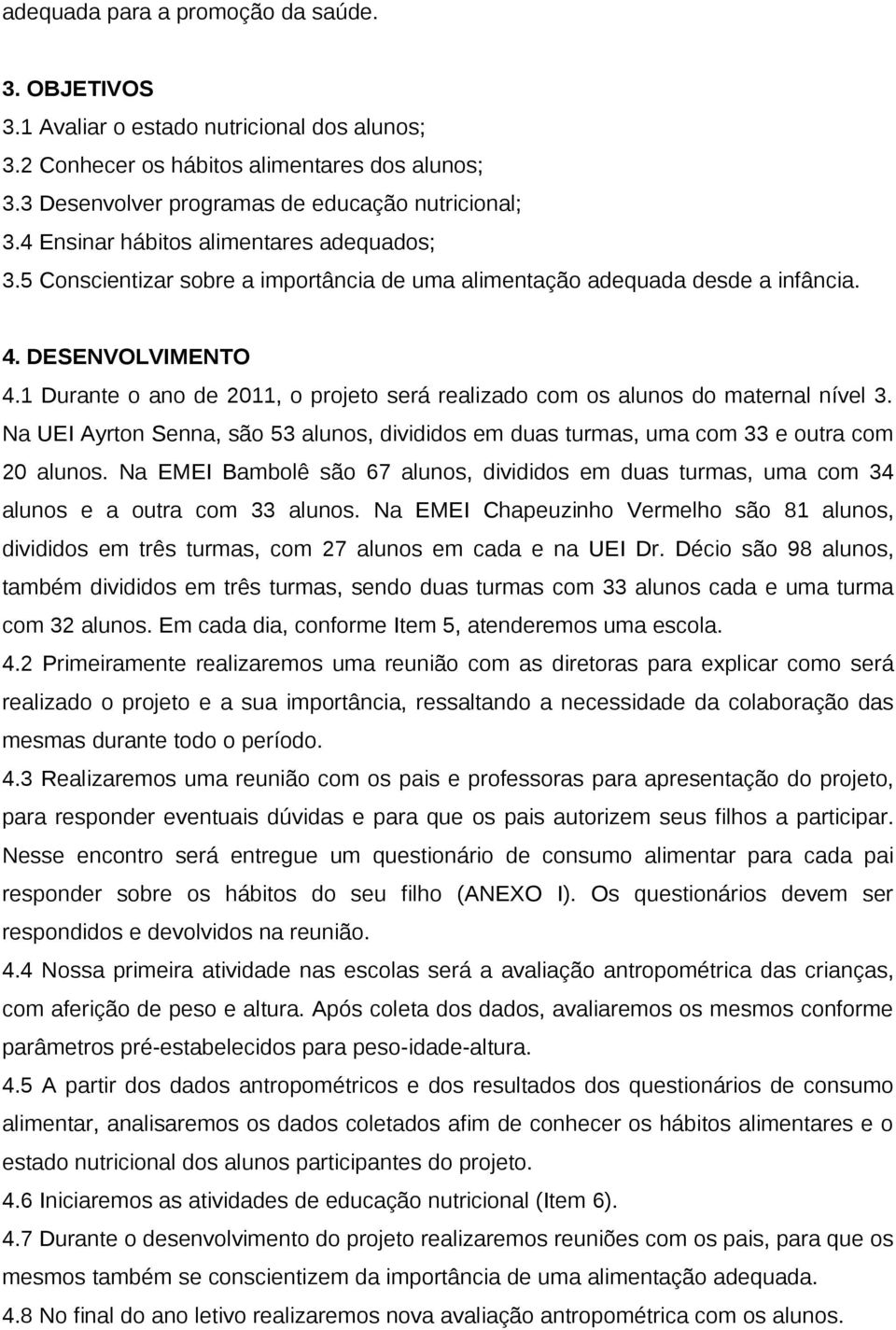 adequada para a promoção da saúde.

3. OBJETIVOS
3.1 Avaliar o estado nutricional dos alunos;
3.2 Conhecer os hábitos alimentares dos alunos;
3.3 Desenvolver programas de educação nutricional;
3.4 Ensinar hábitos alimentares adequados;
3.5 Conscientizar sobre a importância de uma alimentação adequada desde a infância.

4. DESENVOLVIMENTO
4.1 Durante o ano de 2011, o projeto será realizado com os alunos do maternal nível 3. Na UEI Ayrton Senna, são 53 alunos, divididos em duas turmas, uma com 33 e outra com 20 alunos. Na EMEI Bambolê são 67 alunos, divididos em duas turmas, uma com 34 alunos e a outra com 33 alunos. Na EMEI Chapeuzinho Vermelho são 81 alunos, divididos em três turmas, com 27 alunos em cada e na UEI Dr. Décio são 98 alunos, também divididos em três turmas, sendo duas turmas com 33 alunos cada e uma turma com 32 alunos. Em cada dia, conforme Item 5, atenderemos uma escola.
4.2 Primeiramente realizaremos uma reunião com as diretoras para explicar como será realizado o projeto e a sua importância, ressaltando a necessidade da colaboração das mesmas durante todo o período.
4.3 Realizaremos uma reunião com os pais e professoras para apresentação do projeto, para responder eventuais dúvidas e para que os pais autorizem seus filhos a participar. Nesse encontro será entregue um questionário de consumo alimentar para cada pai responder sobre os hábitos do seu filho (ANEXO I). Os questionários devem ser respondidos e devolvidos na reunião.
4.4 Nossa primeira atividade nas escolas será a avaliação antropométrica das crianças, com aferição de peso e altura. Após coleta dos dados, avaliaremos os mesmos conforme parâmetros pré-estabelecidos para peso-idade-altura.
4.5 A partir dos dados antropométricos e dos resultados dos questionários de consumo alimentar, analisaremos os dados coletados afim de conhecer os hábitos alimentares e o estado nutricional dos alunos participantes do projeto.
4.6 Iniciaremos as atividades de educação nutricional (Item 6).
4.7 Durante o desenvolvimento do projeto realizaremos reuniões com os pais, para que os mesmos também se conscientizem da importância de uma alimentação adequada.
4.8 No final do ano letivo realizaremos nova avaliação antropométrica com os alunos.